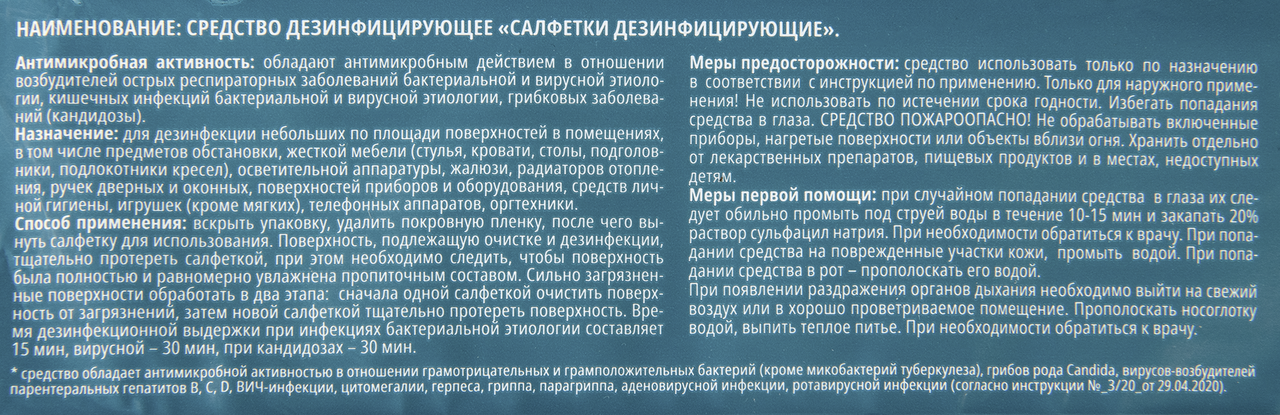 НАИМЕНОВАНИЕ: СРЕДСТВО ДЕЗИНФИЦИРУЮЩЕЕ «САЛФЕТКИ ДЕЗИНФИЦИРУЮЩИЕ».

Антимикробная активность: обладают антимикробным действием в отношении возбудителей острых респираторных заболеваний бактериальной и вирусной этиологии, кишечных инфекций бактериальной и вирусной этиологии, грибковых заболеваний (кандидозы).
Назначение: для дезинфекции небольших по площади поверхностей в помещениях, в том числе предметов обстановки, жесткой мебели (стулья, кровати, столы, подголовники, подлокотники кресел), осветительной аппаратуры, жалюзи, радиаторов отопления, ручек дверных и оконных, поверхностей приборов и оборудования, средств личной гигиены, игрушек (кроме мягких), телефонных аппаратов, оргтехники.
Способ применения: вскрыть упаковку, удалить покровную пленку, после чего вынуть салфетку для использования. Поверхность, подлежащую очистке и дезинфекции, тщательно протереть салфеткой, при этом необходимо следить, чтобы поверхность была полностью и равномерно увлажнена пропиточным составом. Сильно загрязненные поверхности обработать в два этапа: сначала одной салфеткой очистить поверхность от загрязнений, затем новой салфеткой тщательно протереть поверхность. Время дезинфекционной выдержки при инфекциях бактериальной этиологии составляет 15 мин, вирусной – 30 мин, при кандидозах – 30 мин.

Меры предосторожности: средство использовать только по назначению в соответствии с инструкцией по применению. Только для наружного применения! Не использовать по истечении срока годности. Избегать попадания средства в глаза. СРЕДСТВО ПОЖАРООПАСНО! Не обрабатывать включенные приборы, нагретые поверхности или объекты вблизи огня. Хранить отдельно от лекарственных препаратов, пищевых продуктов и в местах, недоступных детям.
Меры первой помощи: при случайном попадании средства в глаза их следует обильно промыть под струей воды в течение 10-15 мин и закапать 20% раствор сульфацил натрия. При необходимости обратиться к врачу. При попадании средства на поврежденные участки кожи, промыть водой. При попадании средства в рот – прополоскать его водой.
При появлении раздражения органов дыхания необходимо выйти на свежий воздух или в хорошо проветриваемое помещение. Прополоскать носоглотку водой, выпить теплое питье. При необходимости обратиться к врачу.

* средство обладает антимикробной активностью в отношении грамотрицательных и грамположительных бактерий (кроме микобактерий туберкулеза), грибов рода Candida, вирусов-возбудителей парентеральных гепатитов B, C, D, ВИЧ-инфекции, цитомегалии, герпеса, гриппа, парагриппа, аденовирусной инфекции, ротавирусной инфекции (согласно инструкции №_3/20_от 29.04.2020).